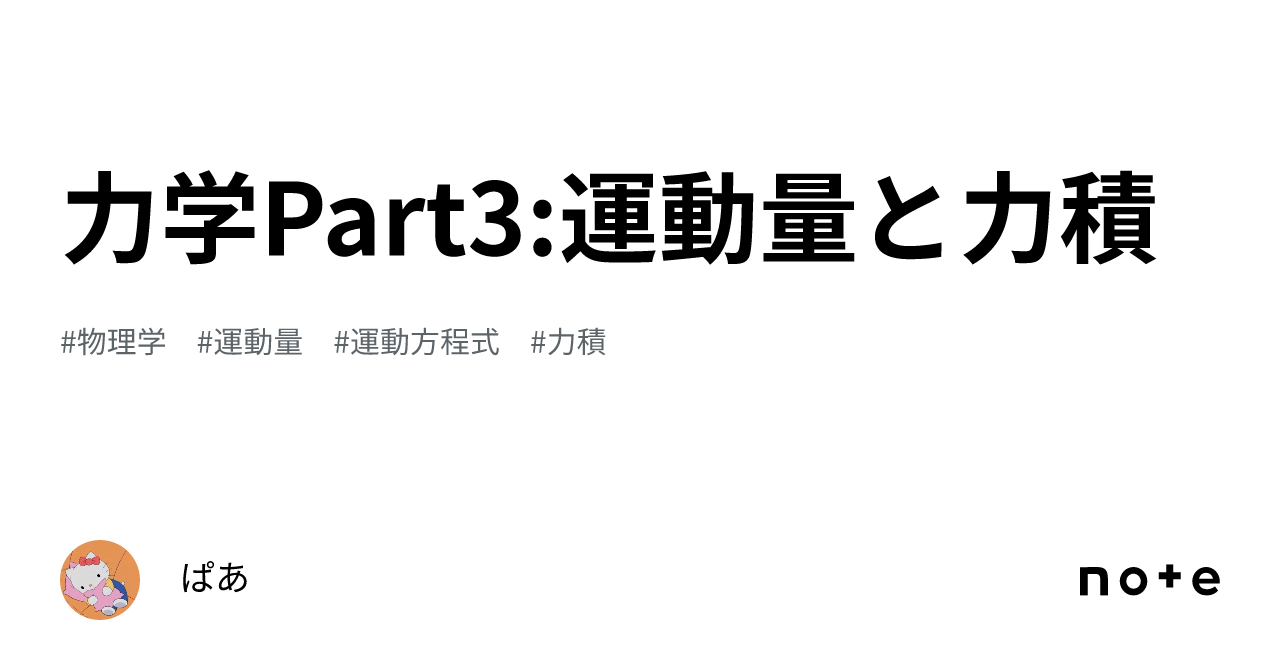 力学Part3:運動量と力積

#物理学 #運動量 #運動方程式 #力積

ぱあ

note